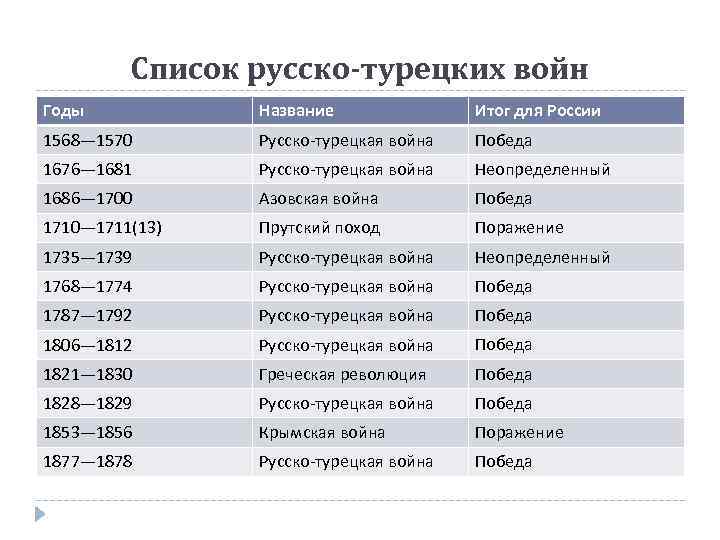 Список русско-турецких войн

| Годы | Название | Итог для России |
|---|---|---|
| 1568—1570 | Русско-турецкая война | Победа |
| 1676—1681 | Русско-турецкая война | Неопределенный |
| 1686—1700 | Азовская война | Победа |
| 1710—1711(13) | Прутский поход | Поражение |
| 1735—1739 | Русско-турецкая война | Неопределенный |
| 1768—1774 | Русско-турецкая война | Победа |
| 1787—1792 | Русско-турецкая война | Победа |
| 1806—1812 | Русско-турецкая война | Победа |
| 1821—1830 | Греческая революция | Победа |
| 1828—1829 | Русско-турецкая война | Победа |
| 1853—1856 | Крымская война | Поражение |
| 1877—1878 | Русско-турецкая война | Победа |